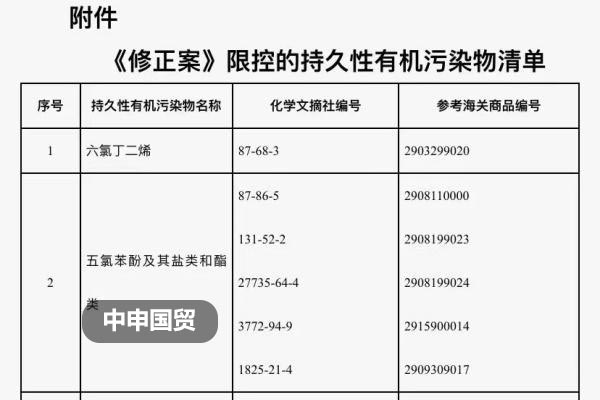 附件

《修正案》限控的持久性有机污染物清单

| 序号 | 持久性有机污染物名称 | 化学文摘社编号 | 参考海关商品编号 |
|---|---|---|---|
| 1 | 六氯丁二烯 | 87-68-3 | 2903299020 |
| 2 | 五氯苯酚及其盐类和酯类 | 87-86-5 | 2908110000 |
| | | 131-52-2 | 2908199023 |
| | | 27735-64-4 | 2908199024 |
| | | 3772-94-9 | 2915900014 |
| | | 1825-21-4 | 2909309017 |

中申国贸